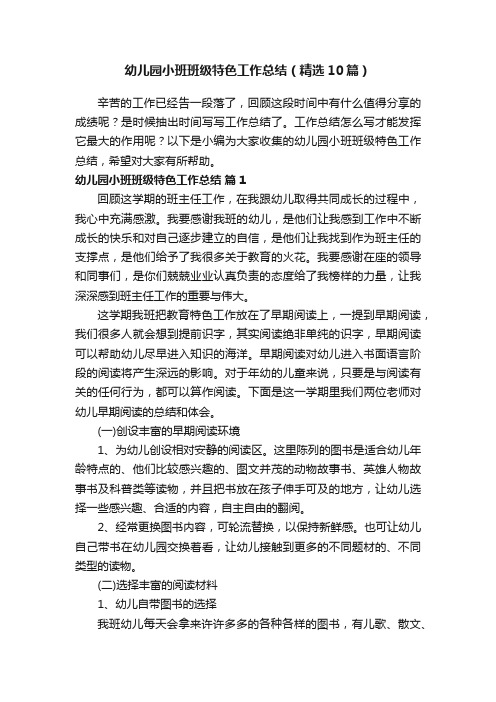 幼儿园小班班级特色工作总结（精选10篇）

辛苦的工作已经告一段落了，回顾这段时间中有什么值得分享的成绩呢？是时候抽出时间写写工作总结了。工作总结怎么写才能发挥它最大的作用呢？以下是小编为大家收集的幼儿园小班班级特色工作总结，希望对大家有所帮助。

幼儿园小班班级特色工作总结 篇1

回顾这学期的班主任工作，在我跟幼儿取得共同成长的过程中，我心中充满感激。我要感谢我班的幼儿，是他们让我感到工作中不断成长的快乐和对自己逐步建立的自信，是他们让我找到作为班主任的支撑点，是他们给予了我很多关于教育的火花。我要感谢在座的领导和同事们，是你们兢兢业业认真负责的态度给了我榜样的力量，让我深深感到班主任工作的重要与伟大。

这学期我班把教育特色工作放在了早期阅读上，一提到早期阅读，我们很多人就会想到提前识字，其实阅读绝非单纯的识字，早期阅读可以帮助幼儿尽早进入知识的海洋。早期阅读对幼儿进入书面语言阶段的阅读将产生深远的影响。对于年幼的儿童来说，只要是与阅读有关的任何行为，都可以算作阅读。下面是这一学期里我们两位老师对幼儿早期阅读的总结和体会。

(一)创设丰富的早期阅读环境

1、为幼儿创设相对安静的阅读区。这里陈列的图书是适合幼儿年龄特点的、他们比较感兴趣的、图文并茂的动物故事书、英雄人物故事书及科普类等读物，并且把书放在孩子伸手可及的地方，让幼儿选择一些感兴趣、合适的内容，自主自由的翻阅。

2、经常更换图书内容，可轮流替换，以保持新鲜感。也可让幼儿自己带书在幼儿园交换着看，让幼儿接触到更多的不同题材的、不同类型的读物。

(二)选择丰富的阅读材料

1、幼儿自带图书的选择

我班幼儿每天会拿来许许多多的各种各样的图书，有儿歌、散文、